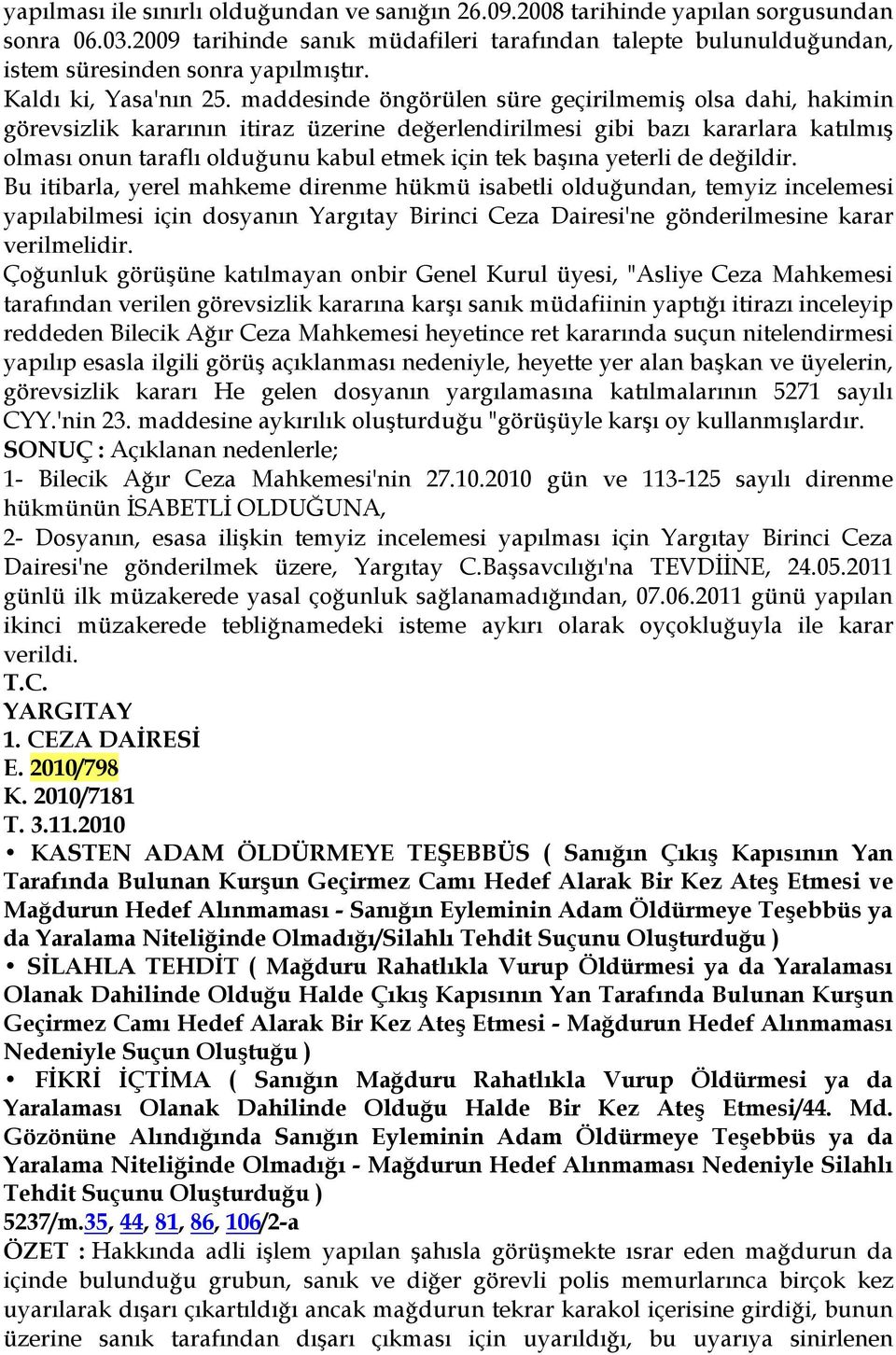 yapılması ile sınırlı olduğundan ve sanığın 26.09.2008 tarihinde yapılan sorgusundan sonra 06.03.2009 tarihinde sanık müdafileri tarafından talepte bulunulduğundan, istem süresinden sonra yapılmıştır.

Kaldı ki, Yasa'nın 25. maddesinde öngörülen süre geçirilmemiş olsa dahi, hakimin görevsizlik kararının itiraz üzerine değerlendirilmesi gibi bazı kararlara katılmış olması onun taraflı olduğunu kabul etmek için tek başına yeterli de değildir.

Bu itibarla, yerel mahkeme direnme hükmü isabetli olduğundan, temyiz incelemesi yapılabilmesi için dosyanın Yargıtay Birinci Ceza Dairesi'ne gönderilmesine karar verilmelidir.

Çoğunluk görüşüne katılmayan onbir Genel Kurul üyesi, "Asliye Ceza Mahkemesi tarafından verilen görevsizlik kararına karşı sanık müdafiinin yaptığı itirazı inceleyip reddeden Bilecik Ağır Ceza Mahkemesi heyetince ret kararında suçun nitelendirmesi yapılıp esasla ilgili görüş açıklanması nedeniyle, heyette yer alan başkan ve üyelerin, görevsizlik kararı He gelen dosyanın yargılamasına katılmalarının 5271 sayılı CYY.'nin 23. maddesine aykırılık oluşturduğu "görüşüyle karşı oy kullanmışlardır.

SONUÇ : Açıklanan nedenlerle;

1- Bilecik Ağır Ceza Mahkemesi'nin 27.10.2010 gün ve 113-125 sayılı direnme hükmünün İSABETLİ OLDUĞUNA,

2- Dosyanın, esasa ilişkin temyiz incelemesi yapılması için Yargıtay Birinci Ceza Dairesi'ne gönderilmek üzere, Yargıtay C.Başsavcılığı'na TEVDİİNE, 24.05.2011 günlü ilk müzakerede yasal çoğunluk sağlanamadığından, 07.06.2011 günü yapılan ikinci müzakerede tebliğnamedeki isteme aykırı olarak oyçokluğuyla ile karar verildi.

T.C.
YARGITAY
1. CEZA DAİRESİ
E. 2010/798
K. 2010/7181
T. 3.11.2010

• KASTEN ADAM ÖLDÜRMEYE TEŞEBBÜS ( Sanığın Çıkış Kapısının Yan Tarafında Bulunan Kurşun Geçirmez Camı Hedef Alarak Bir Kez Ateş Etmesi ve Mağdurun Hedef Alınmaması - Sanığın Eyleminin Adam Öldürmeye Teşebbüs ya da Yaralama Niteliğinde Olmadığı/Silahlı Tehdit Suçunu Oluşturduğu )

• SİLAHLA TEHDİT ( Mağduru Rahatlıkla Vurup Öldürmesi ya da Yaralaması Olanak Dahilinde Olduğu Halde Çıkış Kapısının Yan Tarafında Bulunan Kurşun Geçirmez Camı Hedef Alarak Bir Kez Ateş Etmesi - Mağdurun Hedef Alınmaması Nedeniyle Suçun Oluştuğu )

• FİKRİ İÇTİMA ( Sanığın Mağduru Rahatlıkla Vurup Öldürmesi ya da Yaralaması Olanak Dahilinde Olduğu Halde Bir Kez Ateş Etmesi/44. Md. Gözönüne Alındığında Sanığın Eyleminin Adam Öldürmeye Teşebbüs ya da Yaralama Niteliğinde Olmadığı - Mağdurun Hedef Alınmaması Nedeniyle Silahlı Tehdit Suçunu Oluşturduğu )

5237/m.35, 44, 81, 86, 106/2-a

ÖZET : Hakkında adli işlem yapılan şahısla görüşmekte ısrar eden mağdurun da içinde bulunduğu grubun, sanık ve diğer görevli polis memurlarınca birçok kez uyarılarak dışarı çıkartıldığı ancak mağdurun tekrar karakol içerisine girdiği, bunun üzerine sanık tarafından dışarı çıkması için uyarıldığı, bu uyarıya sinirlenen